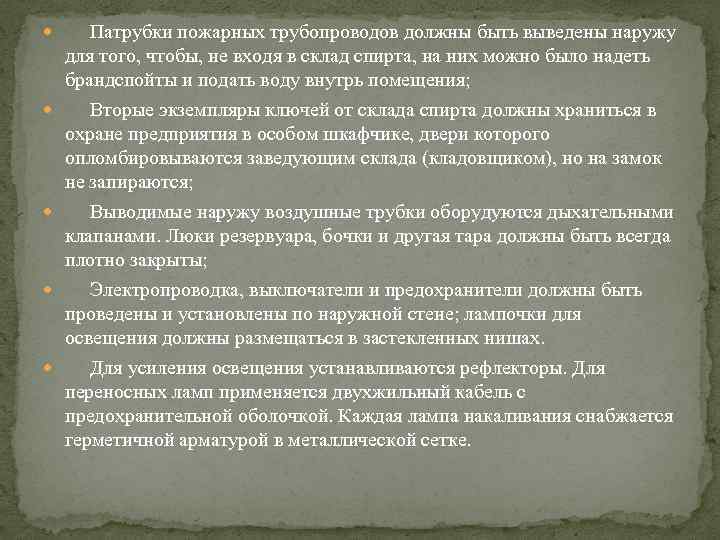 Патрубки пожарных трубопроводов должны быть выведены наружу для того, чтобы, не входя в склад спирта, на них можно было надеть брандспойты и подать воду внутрь помещения;

Вторые экземпляры ключей от склада спирта должны храниться в охране предприятия в особом шкафчике, двери которого опломбировываются заведующим склада (кладовщиком), но на замок не запираются;

Выводимые наружу воздушные трубки оборудуются дыхательными клапанами. Люки резервуара, бочки и другая тара должны быть всегда плотно закрыты;

Электропроводка, выключатели и предохранители должны быть проведены и установлены по наружной стене; лампочки для освещения должны размещаться в застекленных нишах.

Для усиления освещения устанавливаются рефлекторы. Для переносных ламп применяется двухжильный кабель с предохранительной оболочкой. Каждая лампа накаливания снабжается герметичной арматурой в металлической сетке.